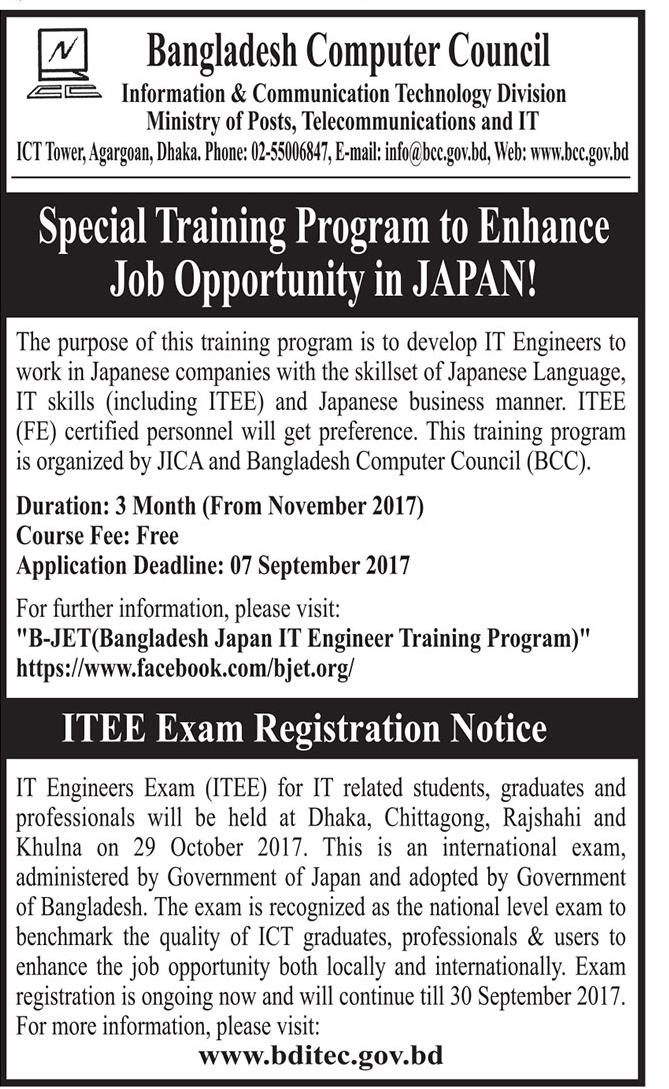 N

Bangladesh Computer Council
Information & Communication Technology Division
Ministry of Posts, Telecommunications and IT
ICT Tower, Agargoan, Dhaka. Phone: 02-55006847, E-mail: info@bcc.gov.bd, Web: www.bcc.gov.bd

Special Training Program to Enhance Job Opportunity in JAPAN!

The purpose of this training program is to develop IT Engineers to work in Japanese companies with the skillset of Japanese Language, IT skills (including ITEE) and Japanese business manner. ITEE (FE) certified personnel will get preference. This training program is organized by JICA and Bangladesh Computer Council (BCC).

Duration: 3 Month (From November 2017)
Course Fee: Free
Application Deadline: 07 September 2017

For further information, please visit:
"B-JET(Bangladesh Japan IT Engineer Training Program)"
https://www.facebook.com/bjet.org/

ITEE Exam Registration Notice

IT Engineers Exam (ITEE) for IT related students, graduates and professionals will be held at Dhaka, Chittagong, Rajshahi and Khulna on 29 October 2017. This is an international exam, administered by Government of Japan and adopted by Government of Bangladesh. The exam is recognized as the national level exam to benchmark the quality of ICT graduates, professionals & users to enhance the job opportunity both locally and internationally. Exam registration is ongoing now and will continue till 30 September 2017. For more information, please visit:
www.bditec.gov.bd